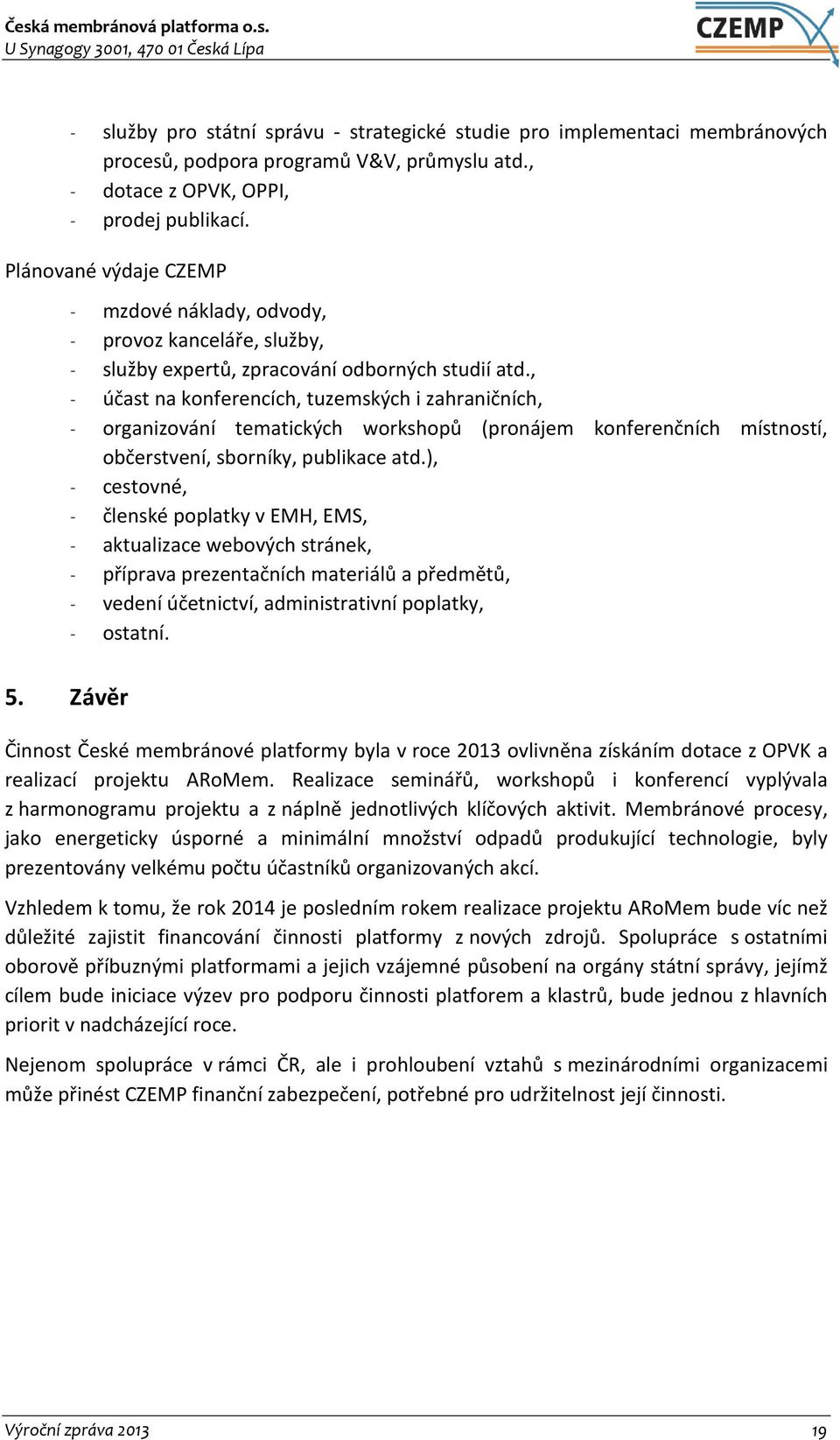 Česká membránová platforma o.s.
U Synagogy 3001, 470 01 Česká Lípa

CZEMP

- služby pro státní správu - strategické studie pro implementaci membránových procesů, podpora programů V&V, průmyslu atd.,
- dotace z OPVK, OPPI,
- prodej publikací.

Plánované výdaje CZEMP

- mzdové náklady, odvody,
- provoz kanceláře, služby,
- služby expertů, zpracování odborných studií atd.,
- účast na konferencích, tuzemských i zahraničních,
- organizování tematických workshopů (pronájem konferenčních místností, občerstvení, sborníky, publikace atd.),
- cestovné,
- členské poplatky v EMH, EMS,
- aktualizace webových stránek,
- příprava prezentačních materiálů a předmětů,
- vedení účetnictví, administrativní poplatky,
- ostatní.

5. Závěr

Činnost České membránové platformy byla v roce 2013 ovlivněna získáním dotace z OPVK a realizací projektu ARoMem. Realizace seminářů, workshopů i konferencí vyplývala z harmonogramu projektu a z náplně jednotlivých klíčových aktivit. Membránové procesy, jako energeticky úsporné a minimální množství odpadů produkující technologie, byly prezentovány velkému počtu účastníků organizovaných akcí.

Vzhledem k tomu, že rok 2014 je posledním rokem realizace projektu ARoMem bude víc než důležité zajistit financování činnosti platformy z nových zdrojů. Spolupráce s ostatními oborově příbuznými platformami a jejich vzájemné působení na orgány státní správy, jejímž cílem bude iniciace výzev pro podporu činnosti platforem a klastrů, bude jednou z hlavních priorit v nadcházející roce.

Nejenom spolupráce v rámci ČR, ale i prohloubení vztahů s mezinárodními organizacemi může přinést CZEMP finanční zabezpečení, potřebné pro udržitelnost její činnosti.

Výroční zpráva 2013 19